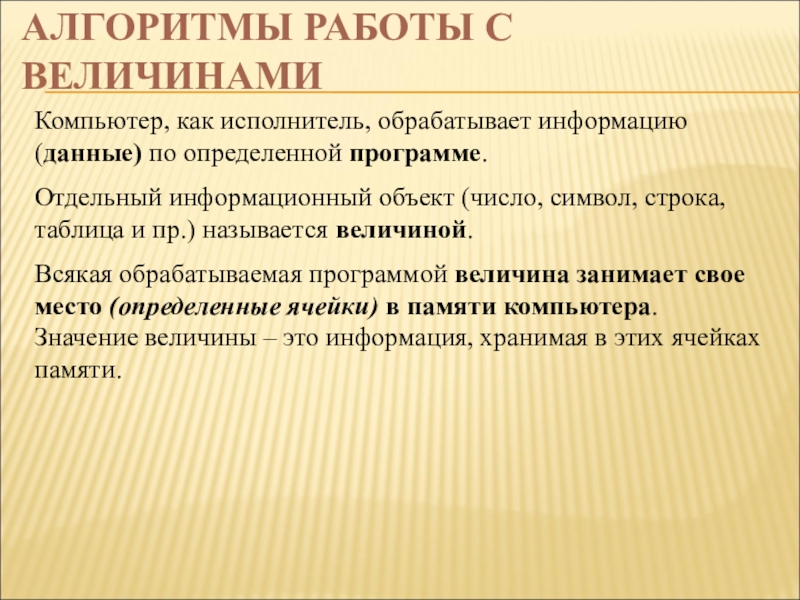 АЛГОРИТМЫ РАБОТЫ С ВЕЛИЧИНАМИ

Компьютер, как исполнитель, обрабатывает информацию (данные) по определенной программе.

Отдельный информационный объект (число, символ, строка, таблица и пр.) называется величиной.

Всякая обрабатываемая программой величина занимает свое место (определенные ячейки) в памяти компьютера. Значение величины – это информация, хранимая в этих ячейках памяти.